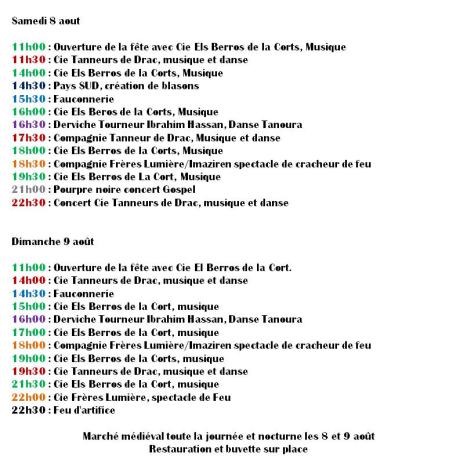 Samedi 8 aout

11h00 : Ouverture de la fête avec Cie Els Berros de la Corts, Musique
11h30 : Cie Tanneurs de Drac, musique et danse
14h00 : Cie Els Berros de la Corts, Musique
14h30 : Pays SUD, création de blasons
15h30 : Fauconnerie
16h00 : Cie Els Beros de la Corts, Musique
16h30 : Derviche Tourneur Ibrahim Hassan, Danse Tanoura
17h30 : Compagnie Tanneur de Drac, Musique et danse
18h00 : Cie Els Berros de la Corts, Musique
18h30 : Compagnie Frères Lumière/Imaziren spectacle de cracheur de feu
19h30 : Cie Els Berros de La Cort, Musique
21h00 : Pourpre noire concert Gospel
22h30 : Concert Cie Tanneurs de Drac, musique et danse

Dimanche 9 août

11h00 : Ouverture de la fête avec Cie El Berros de la Cort.
14h00 : Cie Tanneurs de Drac, musique et danse
14h30 : Fauconnerie
15h00 : Cie Els Berros de la Cort, musique
16h00 : Derviche Tourneur Ibrahim Hassan, Danse Tanoura
17h00 : Cie Els Berros de la Cort, musique
18h00 : Compagnie Frères Lumière/Imaziren spectacle de cracheur de feu
19h00 : Cie Els Berros de la Corts, musique
19h30 : Cie Tanneurs de Drac, musique et danse
21h30 : Cie Els Berros de la Cort, musique
22h00 : Cie Frères Lumière, spectacle de Feu
22h30 : Feu d'artifice

Marché médiéval toute la journée et nocturne les 8 et 9 août
Restauration et buvette sur place